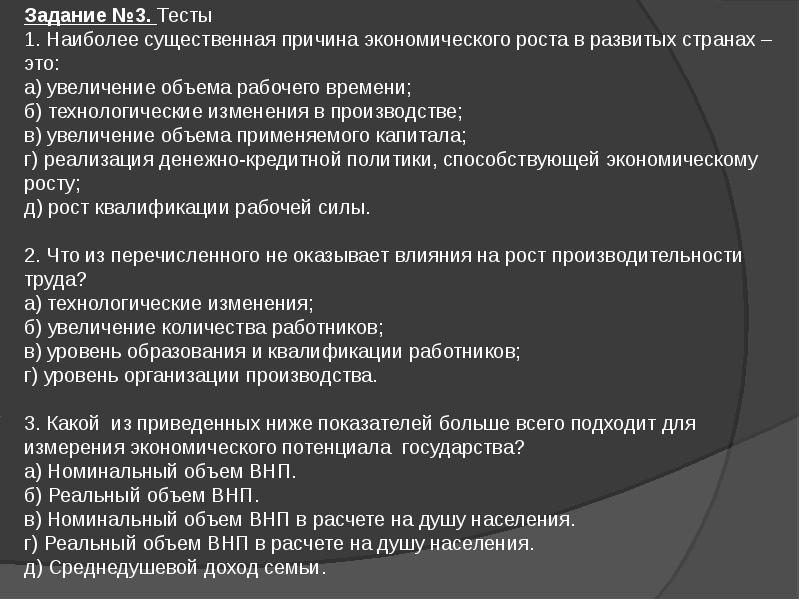 Задание №3. Тесты
1. Наиболее существенная причина экономического роста в развитых странах – это:
а) увеличение объема рабочего времени;
б) технологические изменения в производстве;
в) увеличение объема применяемого капитала;
г) реализация денежно-кредитной политики, способствующей экономическому росту;
д) рост квалификации рабочей силы.

2. Что из перечисленного не оказывает влияния на рост производительности труда?
а) технологические изменения;
б) увеличение количества работников;
в) уровень образования и квалификации работников;
г) уровень организации производства.

3. Какой из приведенных ниже показателей больше всего подходит для измерения экономического потенциала государства?
а) Номинальный объем ВНП.
б) Реальный объем ВНП.
в) Номинальный объем ВНП в расчете на душу населения.
г) Реальный объем ВНП в расчете на душу населения.
д) Среднедушевой доход семьи.